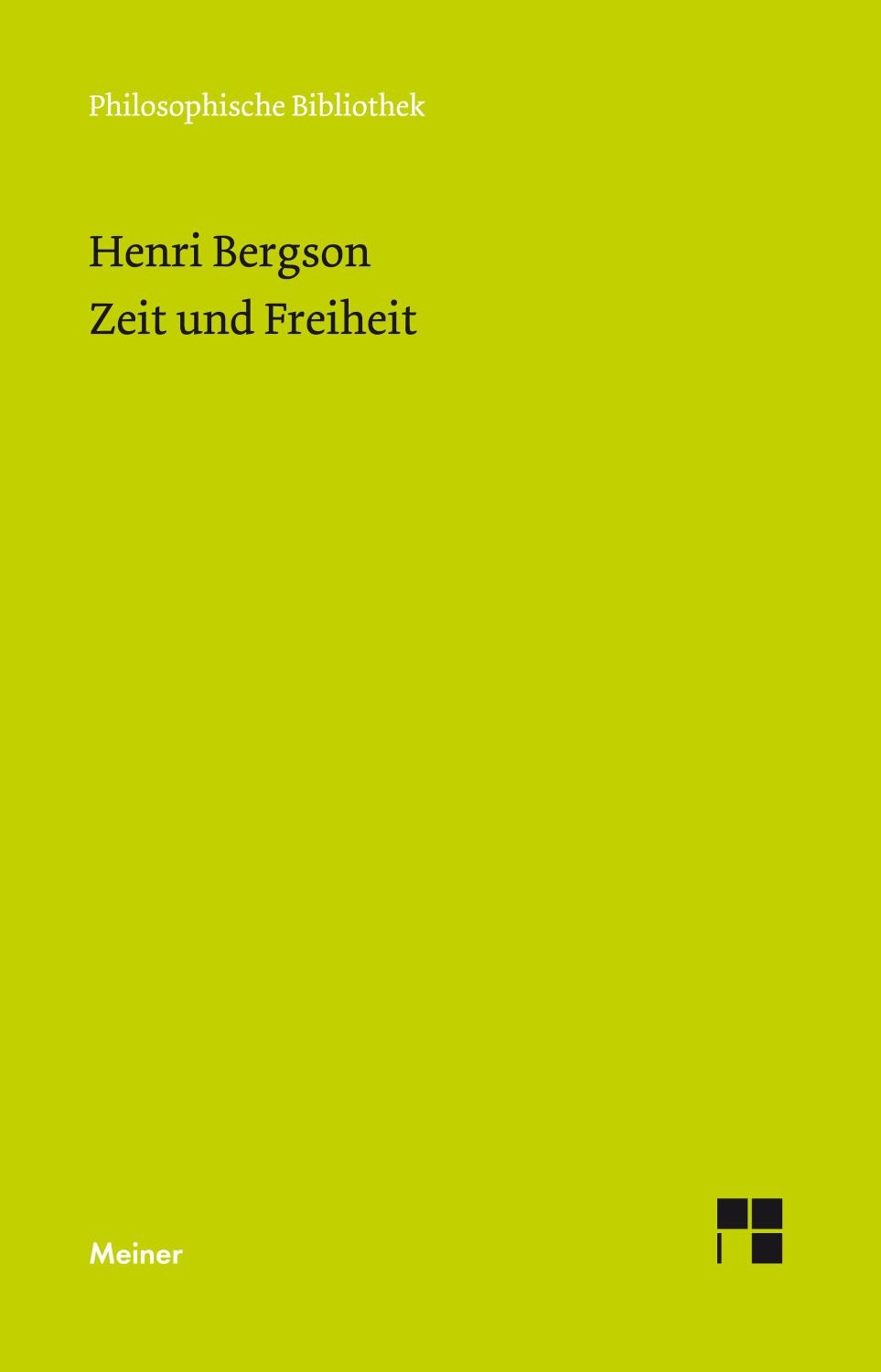 Philosophische Bibliothek

Henri Bergson
Zeit und Freiheit

Meiner